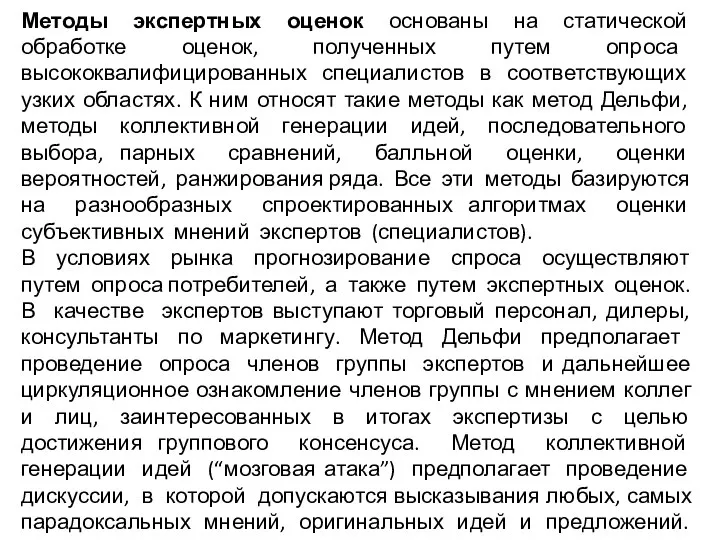 Методы экспертных оценок основаны на статической обработке оценок, полученных путем опроса высококвалифицированных специалистов в соответствующих узких областях. К ним относят такие методы как метод Дельфи, методы коллективной генерации идей, последовательного выбора, парных сравнений, балльной оценки, оценки вероятностей, ранжирования ряда. Все эти методы базируются на разнообразных спроектированных алгоритмах оценки субъективных мнений экспертов (специалистов).
В условиях рынка прогнозирование спроса осуществляют путем опроса потребителей, а также путем экспертных оценок. В качестве экспертов выступают торговый персонал, дилеры, консультанты по маркетингу. Метод Дельфи предполагает проведение опроса членов группы экспертов и дальнейшее циркуляционное ознакомление членов группы с мнением коллег и лиц, заинтересованных в итогах экспертизы с целью достижения группового консенсуса. Метод коллективной генерации идей (“мозговая атака”) предполагает проведение дискуссии, в которой допускаются высказывания любых, самых парадоксальных мнений, оригинальных идей и предложений.